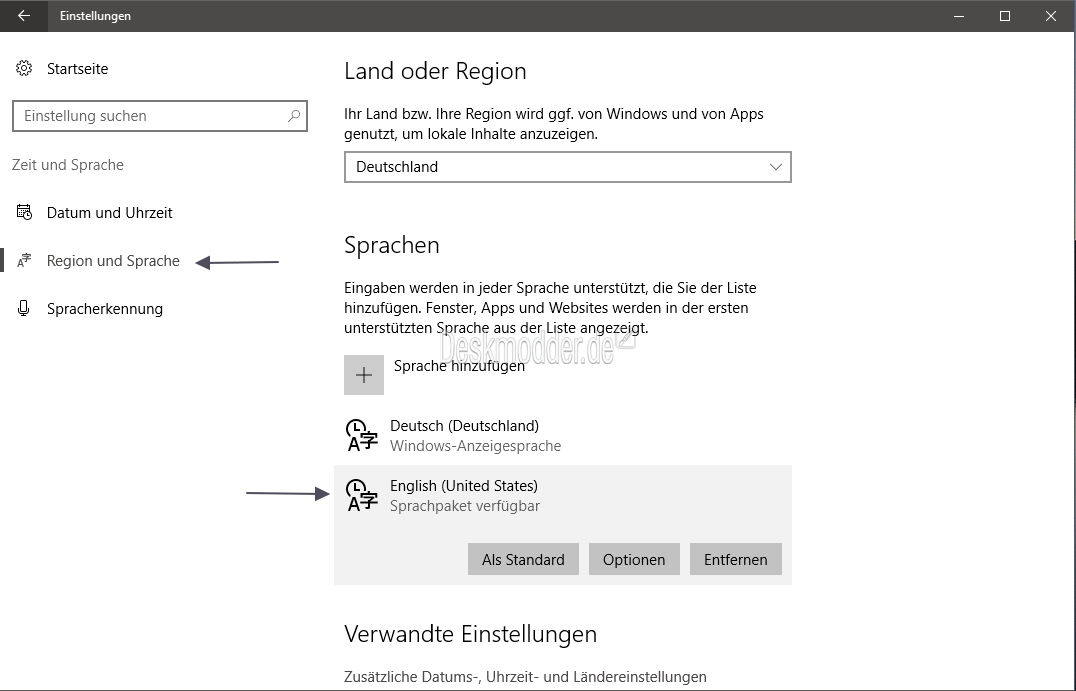 Einstellungen

Startseite

Einstellung suchen

Zeit und Sprache

Datum und Uhrzeit

Region und Sprache

Spracherkennung

Land oder Region

Ihr Land bzw. Ihre Region wird ggf. von Windows und von Apps genutzt, um lokale Inhalte anzuzeigen.

Deutschland

Sprachen

Eingaben werden in jeder Sprache unterstützt, die Sie der Liste hinzufügen. Fenster, Apps und Websites werden in der ersten unterstützten Sprache aus der Liste angezeigt.

Deskmodder.de

Sprache hinzufügen

Deutsch (Deutschland)
Windows-Anzeigesprache

English (United States)
Sprachpaket verfügbar

Als Standard Optionen Entfernen

Verwandte Einstellungen

Zusätzliche Datums-, Uhrzeit- und Ländereinstellungen